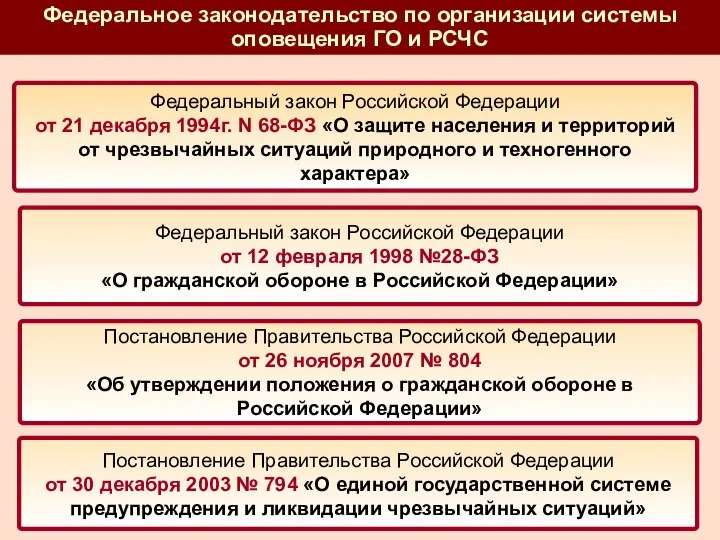 Федеральное законодательство по организации системы оповещения ГО и РСЧС

Федеральный закон Российской Федерации
от 21 декабря 1994г. N 68-ФЗ «О защите населения и территорий от чрезвычайных ситуаций природного и техногенного характера»

Федеральный закон Российской Федерации
от 12 февраля 1998 №28-ФЗ
«О гражданской обороне в Российской Федерации»

Постановление Правительства Российской Федерации
от 26 ноября 2007 № 804
«Об утверждении положения о гражданской обороне в Российской Федерации»

Постановление Правительства Российской Федерации
от 30 декабря 2003 № 794 «О единой государственной системе предупреждения и ликвидации чрезвычайных ситуаций»